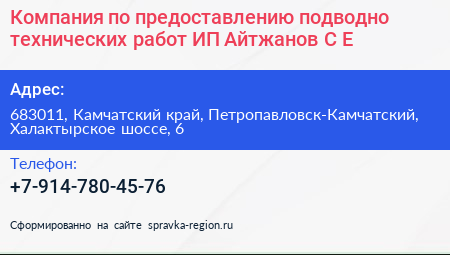 Компания по предоставлению подводно технических работ ИП Айтжанов С Е

Адрес:

683011, Камчатский край, Петропавловск-Камчатский, Халактырское шоссе, 6

Телефон:

+7-914-780-45-76

Сформированно на сайте spravka-region.ru